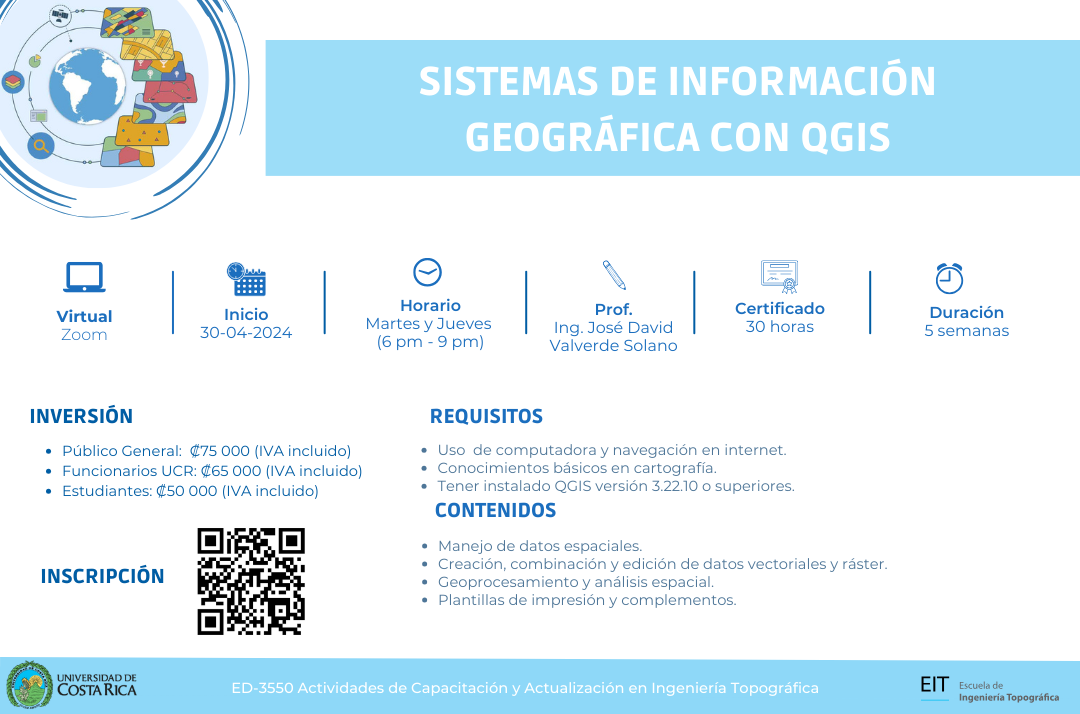 SISTEMAS DE INFORMACIÓN GEOGRÁFICA CON QGIS

Virtual
Zoom

Inicio
30-04-2024

Horario
Martes y Jueves
(6 pm - 9 pm)

Prof.
Ing. José David Valverde Solano

Certificado
30 horas

Duración
5 semanas

INVERSIÓN

- Público General: ₡75 000 (IVA incluido)
- Funcionarios UCR: ₡65 000 (IVA incluido)
- Estudiantes: ₡50 000 (IVA incluido)

INSCRIPCIÓN

REQUISITOS

- Uso de computadora y navegación en internet.
- Conocimientos básicos en cartografía.
- Tener instalado QGIS versión 3.22.10 o superiores.

CONTENIDOS

- Manejo de datos espaciales.
- Creación, combinación y edición de datos vectoriales y ráster.
- Geoprocesamiento y análisis espacial.
- Plantillas de impresión y complementos.

UNIVERSIDAD DE COSTA RICA

ED-3550 Actividades de Capacitación y Actualización en Ingeniería Topográfica

EIT Escuela de Ingeniería Topográfica